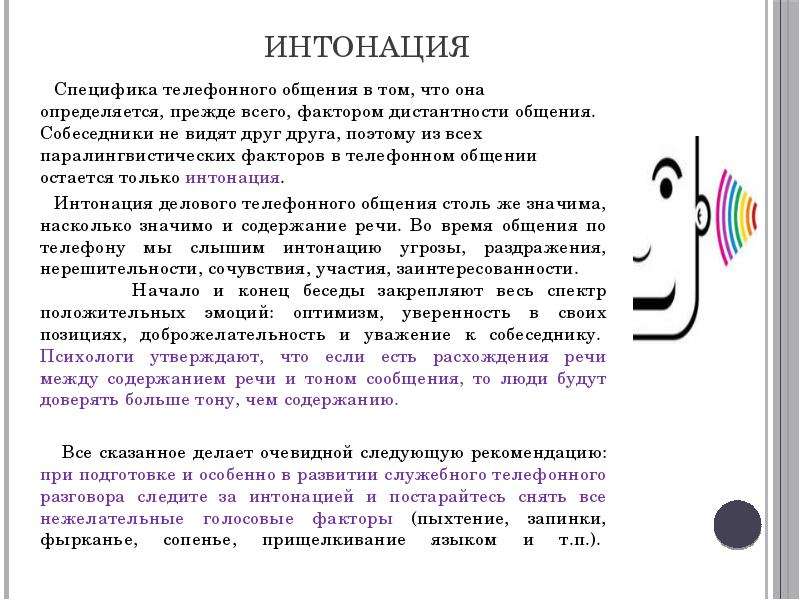 ИНТОНАЦИЯ

Специфика телефонного общения в том, что она определяется, прежде всего, фактором дистантности общения. Собеседники не видят друг друга, поэтому из всех паралингвистических факторов в телефонном общении остается только интонация.

Интонация делового телефонного общения столь же значима, насколько значимо и содержание речи. Во время общения по телефону мы слышим интонацию угрозы, раздражения, нерешительности, сочувствия, участия, заинтересованности.

Начало и конец беседы закрепляют весь спектр положительных эмоций: оптимизм, уверенность в своих позициях, доброжелательность и уважение к собеседнику. Психологи утверждают, что если есть расхождения речи между содержанием речи и тоном сообщения, то люди будут доверять больше тону, чем содержанию.

Все сказанное делает очевидной следующую рекомендацию: при подготовке и особенно в развитии служебного телефонного разговора следите за интонацией и постарайтесь снять все нежелательные голосовые факторы (пыхтение, запинки, фырканье, сопенье, прищелкивание языком и т.п.).